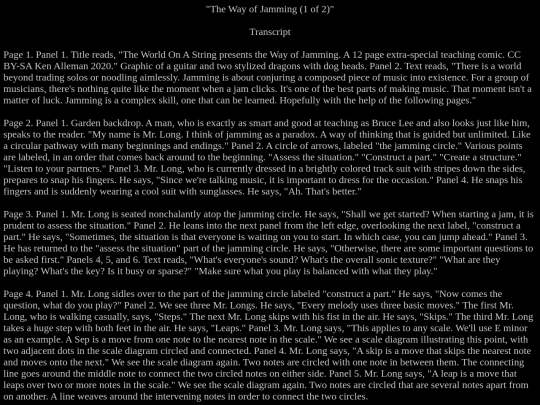 "The Way of Jamming (1 of 2)"

Transcript

Page 1. Panel 1. Title reads, "The World On A String presents the Way of Jamming. A 12 page extra-special teaching comic. CC BY-SA Ken Alleman 2020." Graphic of a guitar and two stylized dragons with dog heads. Panel 2. Text reads, "There is a world beyond trading solos or noodling aimlessly. Jamming is about conjuring a composed piece of music into existence. For a group of musicians, there's nothing quite like the moment when a jam clicks. It's one of the best parts of making music. That moment isn't a matter of luck. Jamming is a complex skill, one that can be learned. Hopefully with the help of the following pages."

Page 2. Panel 1. Garden backdrop. A man, who is exactly as smart and good at teaching as Bruce Lee and also looks just like him, speaks to the reader. "My name is Mr. Long. I think of jamming as a paradox. A way of thinking that is guided but unlimited. Like a circular pathway with many beginnings and endings." Panel 2. A circle of arrows, labeled "the jamming circle." Various points are labeled, in an order that comes back around to the beginning. "Assess the situation." "Construct a part." "Create a structure." "Listen to your partners." Panel 3. Mr. Long, who is currently dressed in a brightly colored track suit with stripes down the sides, prepares to snap his fingers. He says, "Since we're talking music, it is important to dress for the occasion." Panel 4. He snaps his fingers and is suddenly wearing a cool suit with sunglasses. He says, "Ah. That's better."

Page 3. Panel 1. Mr. Long is seated nonchalantly atop the jamming circle. He says, "Shall we get started? When starting a jam, it is prudent to assess the situation." Panel 2. He leans into the next panel from the left edge, overlooking the next label, "construct a part." He says, "Sometimes, the situation is that everyone is waiting on you to start. In which case, you can jump ahead." Panel 3. He has returned to the "assess the situation" part of the jamming circle. He says, "Otherwise, there are some important questions to be asked first." Panels 4, 5, and 6. Text reads, "What's everyone's sound? What's the overall sonic texture?" "What are they playing? What's the key? Is it busy or sparse?" "Make sure what you play is balanced with what they play."

Page 4. Panel 1. Mr. Long sidles over to the part of the jamming circle labeled "construct a part." He says, "Now comes the question, what do you play?" Panel 2. We see three Mr. Longs. He says, "Every melody uses three basic moves." The first Mr. Long, who is walking casually, says, "Steps." The next Mr. Long skips with his fist in the air. He says, "Skips." The third Mr. Long takes a huge step with both feet in the air. He says, "Leaps." Panel 3. Mr. Long says, "This applies to any scale. We'll use E minor as an example. A Sep is a move from one note to the nearest note in the scale." We see a scale diagram illustrating this point, with two adjacent dots in the scale diagram circled and connected. Panel 4. Mr. Long says, "A skip is a move that skips the nearest note and moves onto the next." We see the scale diagram again. Two notes are circled with one note in between them. The connecting line goes around the middle note to connect the two circled notes on either side. Panel 5. Mr. Long says, "A leap is a move that leaps over two or more notes in the scale." We see the scale diagram again. Two notes are circled that are several notes apart from on another. A line weaves around the intervening notes in order to connect the two circles.